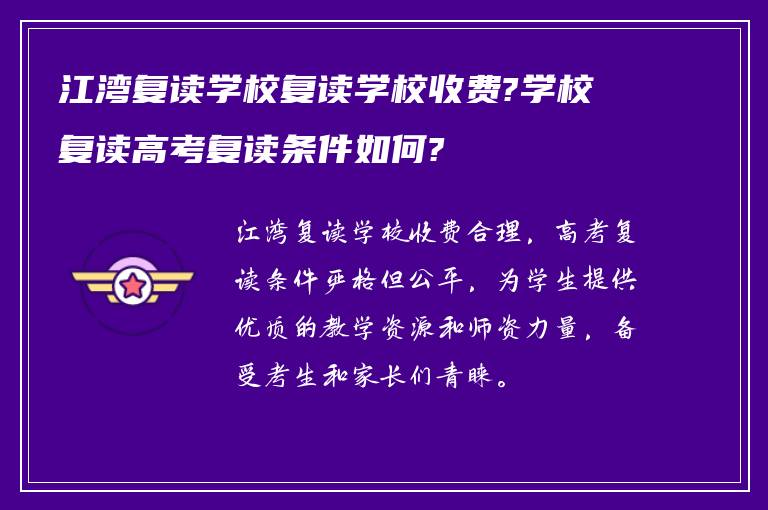 江湾复读学校复读学校收费?学校复读高考复读条件如何?

江湾复读学校收费合理，高考复读条件严格但公平，为学生提供优质的教学资源和师资力量，备受考生和家长们青睐。